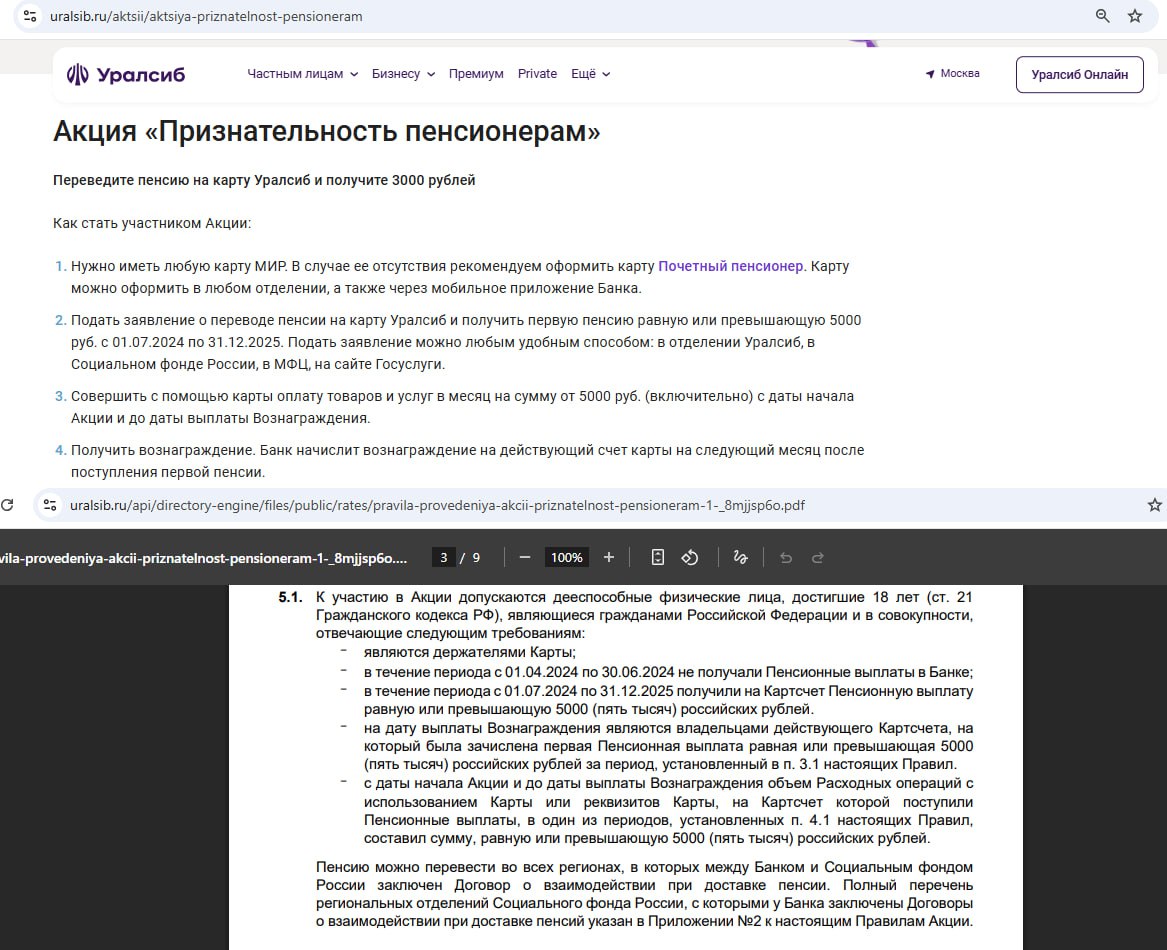 uralsib.ru/aktsii/aktsiya-priznatelnost-pensioneram

Уралсиб Частным лицам Бизнесу Премиум Private Ещё Москва Уралсиб Онлайн

Акция «Признательность пенсионерам»

Переведите пенсию на карту Уралсиб и получите 3000 рублей

Как стать участником Акции:

1. Нужно иметь любую карту МИР. В случае ее отсутствия рекомендуем оформить карту Почетный пенсионер. Карту можно оформить в любом отделении, а также через мобильное приложение Банка.

2. Подать заявление о переводе пенсии на карту Уралсиб и получить первую пенсию равную или превышающую 5000 руб. с 01.07.2024 по 31.12.2025. Подать заявление можно любым удобным способом: в отделении Уралсиб, в Социальном фонде России, в МФЦ, на сайте Госуслуги.

3. Совершить с помощью карты оплату товаров и услуг в месяц на сумму от 5000 руб. (включительно) с даты начала Акции и до даты выплаты Вознаграждения.

4. Получить вознаграждение. Банк начислит вознаграждение на действующий счет карты на следующий месяц после поступления первой пенсии.

uralsib.ru/api/directory-engine/files/public/rates/pravila-provedeniya-akcii-priznatelnost-pensioneram-1-_8mjjsp6o.pdf

vila-provedeniya-akcii-priznatelnost-pensioneram-1-_8mjjsp6o.... 3 / 9 100%

5.1. К участию в Акции допускаются дееспособные физические лица, достигшие 18 лет (ст. 21 Гражданского кодекса РФ), являющиеся гражданами Российской Федерации и в совокупности, отвечающие следующим требованиям:
- являются держателями Карты;
- в течение периода с 01.04.2024 по 30.06.2024 не получали Пенсионные выплаты в Банке;
- в течение периода с 01.07.2024 по 31.12.2025 получили на Картсчет Пенсионную выплату равную или превышающую 5000 (пять тысяч) российских рублей.
- на дату выплаты Вознаграждения являются владельцами действующего Картсчета, на который была зачислена первая Пенсионная выплата равная или превышающая 5000 (пять тысяч) российских рублей за период, установленный в п. 3.1 настоящих Правил.
- с даты начала Акции и до даты выплаты Вознаграждения объем Расходных операций с использованием Карты или реквизитов Карты, на Картсчет которой поступили Пенсионные выплаты, в один из периодов, установленных п. 4.1 настоящих Правил, составил сумму, равную или превышающую 5000 (пять тысяч) российских рублей.

Пенсию можно перевести во всех регионах, в которых между Банком и Социальным фондом России заключен Договор о взаимодействии при доставке пенсии. Полный перечень региональных отделений Социального фонда России, с которыми у Банка заключены Договоры о взаимодействии при доставке пенсий указан в Приложении №2 к настоящим Правилам Акции.